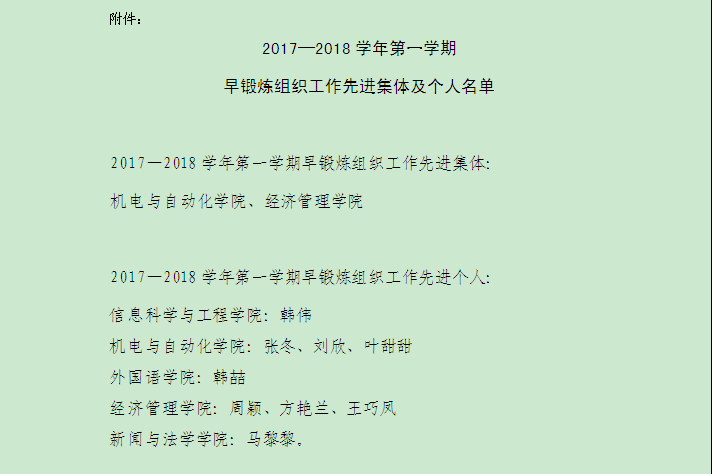 附件：

2017—2018学年第一学期

早锻炼组织工作先进集体及个人名单

2017—2018学年第一学期早锻炼组织工作先进集体:

机电与自动化学院、经济管理学院

2017—2018学年第一学期早锻炼组织工作先进个人:

信息科学与工程学院：韩伟

机电与自动化学院：张冬、刘欣、叶甜甜

外国语学院：韩喆

经济管理学院：周颖、方艳兰、王巧凤

新闻与法学学院：马黎黎。